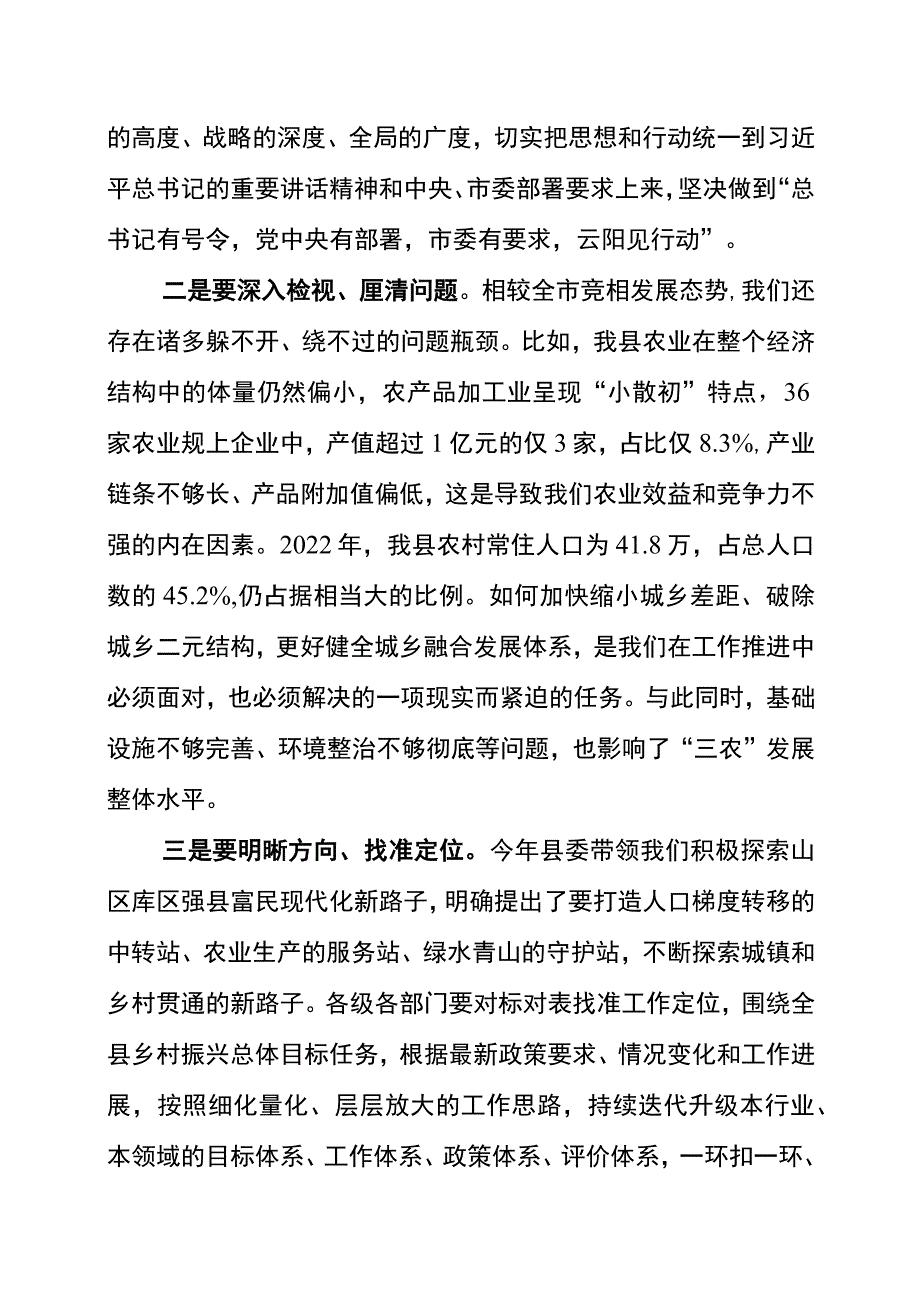 的高度、战略的深度、全局的广度，切实把思想和行动统一到习近平总书记的重要讲话精神和中央、市委部署要求上来，坚决做到“总书记有号令，党中央有部署，市委有要求，云阳见行动”。

二是要深入检视、厘清问题。相较全市竞相发展态势，我们还存在诸多躲不开、绕不过的问题瓶颈。比如，我县农业在整个经济结构中的体量仍然偏小，农产品加工业呈现“小散初”特点，36家农业规上企业中，产值超过1亿元的仅3家，占比仅8.3%，产业链条不够长、产品附加值偏低，这是导致我们农业效益和竞争力不强的内在因素。2022年，我县农村常住人口为41.8万，占总人口数的45.2%，仍占据相当大的比例。如何加快缩小城乡差距、破除城乡二元结构，更好健全城乡融合发展体系，是我们在工作推进中必须面对，也必须解决的一项现实而紧迫的任务。与此同时，基础设施不够完善、环境整治不够彻底等问题，也影响了“三农”发展整体水平。

三是要明晰方向、找准定位。今年县委带领我们积极探索山区库区强县富民现代化新路子，明确提出了要打造人口梯度转移的中转站、农业生产的服务站、绿水青山的守护站，不断探索城镇和乡村贯通的新路子。各级各部门要对标对表找准工作定位，围绕全县乡村振兴总体目标任务，根据最新政策要求、情况变化和工作进展，按照细化量化、层层放大的工作思路，持续迭代升级本行业、本领域的目标体系、工作体系、政策体系、评价体系，一环扣一环、